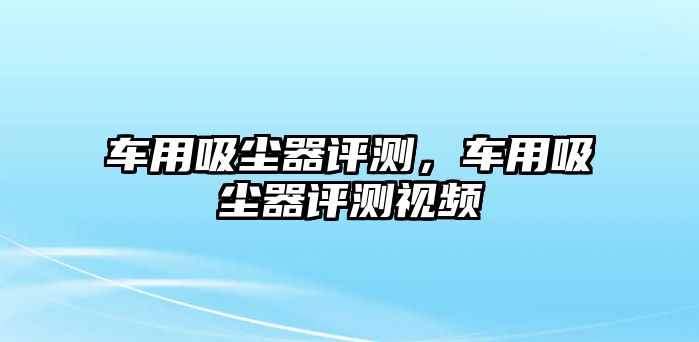 车用吸尘器评测，车用吸尘器评测视频